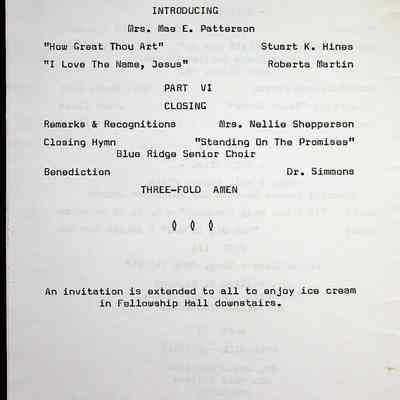 INTRODUCING

Mrs. Mae E. Patterson

"How Great Thou Art" Stuart K. Hines

"I Love The Name, Jesus" Roberta Martin

PART VI

CLOSING

Remarks & Recognitions Mrs. Nellie Shepperson

Closing Hymn "Standing On The Promises"
Blue Ridge Senior Choir

Benediction Dr. Simmons

THREE-FOLD AMEN

◊ ◊ ◊

An invitation is extended to all to enjoy ice cream in Fellowship Hall downstairs.